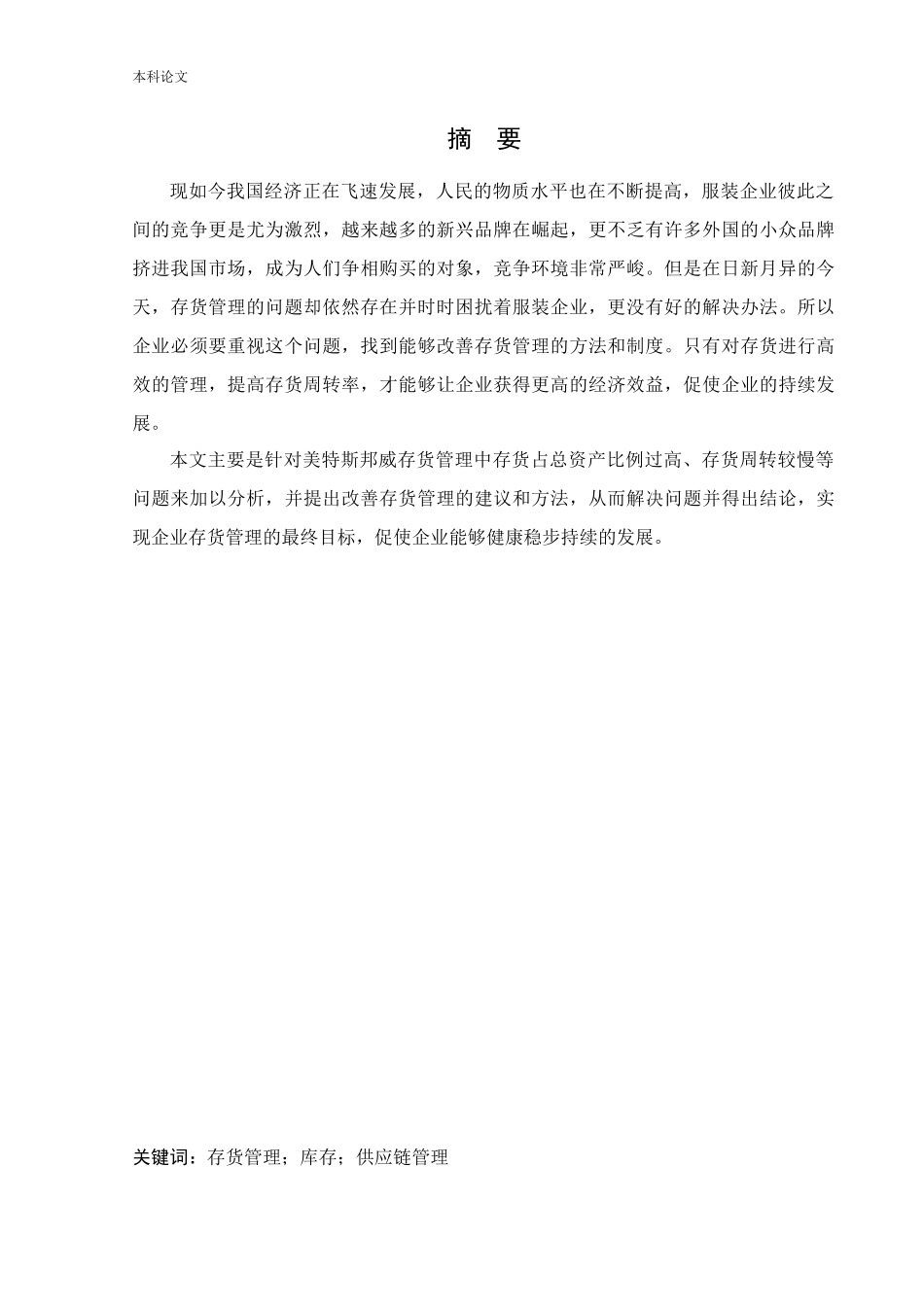 本科论文

摘 要

现如今我国经济正在飞速发展，人民的物质水平也在不断提高，服装企业彼此之间的竞争更是尤为激烈，越来越多的新兴品牌在崛起，更不乏有许多外国的小众品牌挤进我国市场，成为人们争相购买的对象，竞争环境非常严峻。但是在日新月异的今天，存货管理的问题却依然存在并时时困扰着服装企业，更没有好的解决办法。所以企业必须要重视这个问题，找到能够改善存货管理的方法和制度。只有对存货进行高效的管理，提高存货周转率，才能够让企业获得更高的经济效益，促使企业的持续发展。

本文主要是针对美特斯邦威存货管理中存货占总资产比例过高、存货周转较慢等问题来加以分析，并提出改善存货管理的建议和方法，从而解决问题并得出结论，实现企业存货管理的最终目标，促使企业能够健康稳步持续的发展。

关键词：存货管理；库存；供应链管理